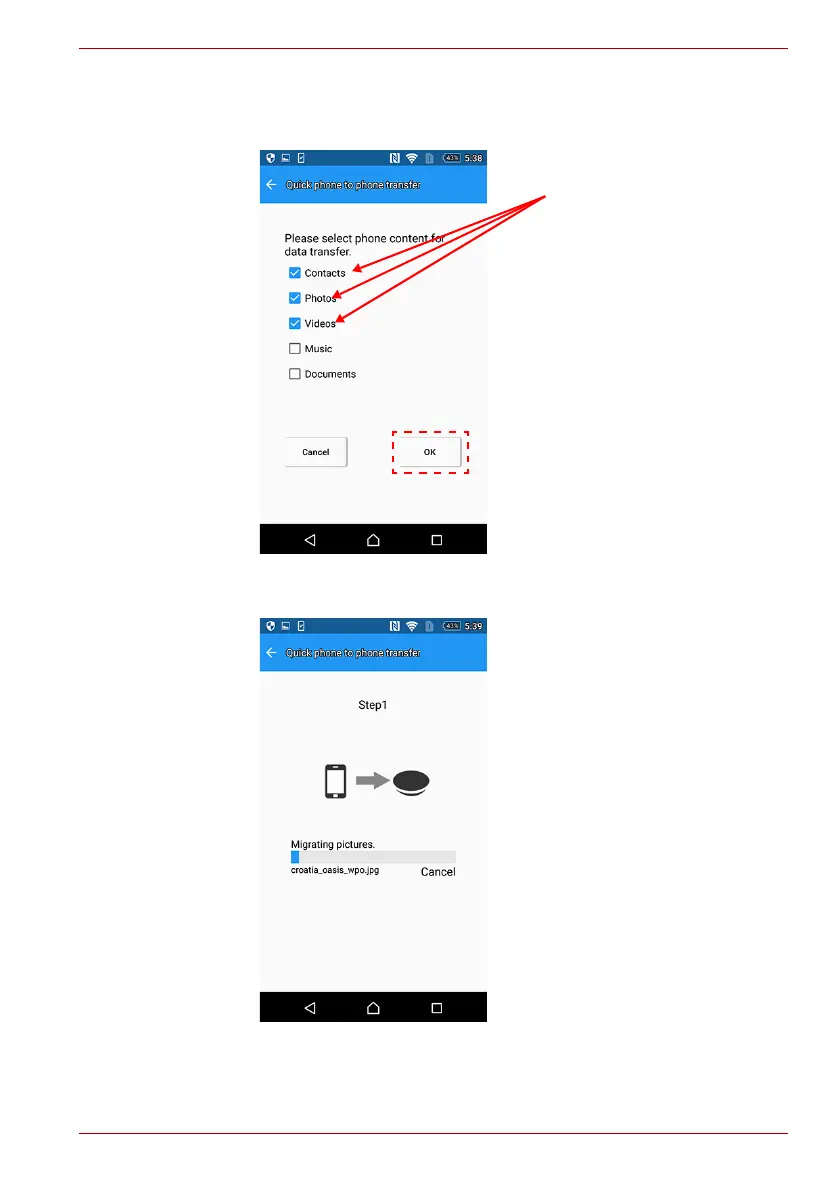 43% 5:38

Quick phone to phone transfer

Please select phone content for data transfer.

☑ Contacts

☑ Photos

☑ Videos

☐ Music

☐ Documents

Cancel

OK

43% 5:39

Quick phone to phone transfer

Step1

Migrating pictures.

croatia_oasis_wpo.jpg

Cancel